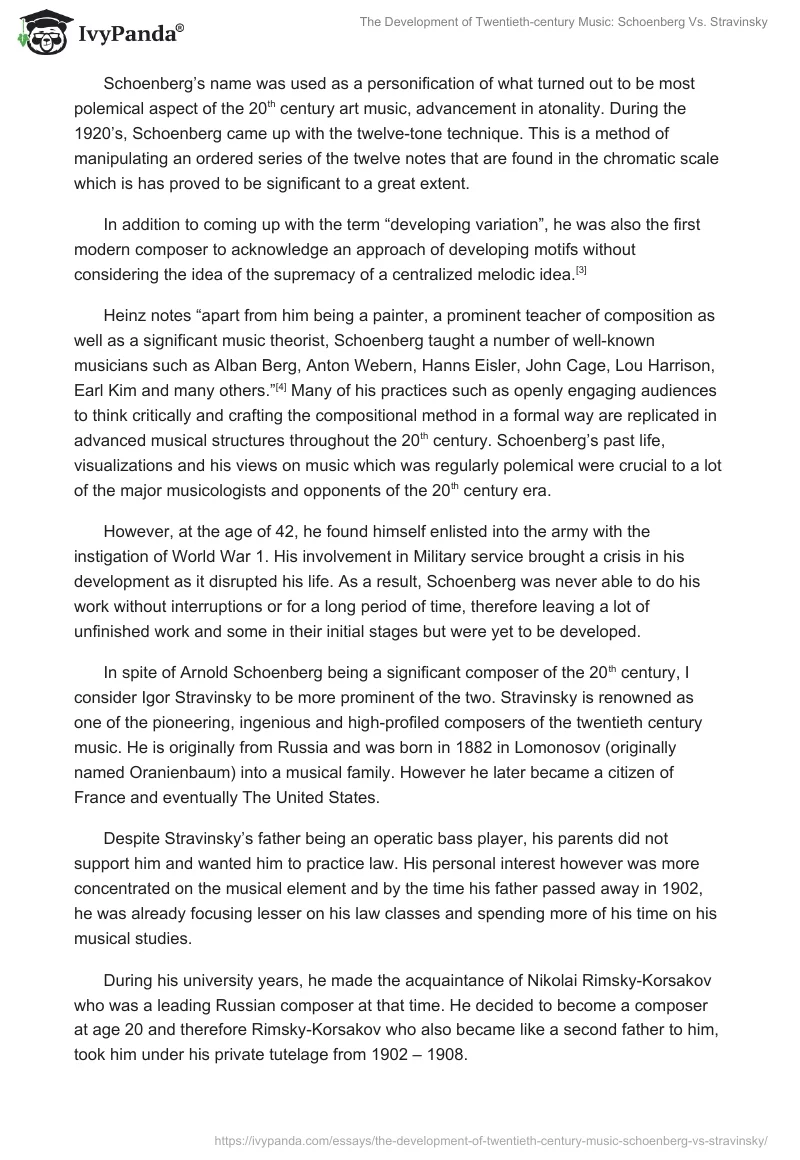 IvyPanda®

The Development of Twentieth-century Music: Schoenberg Vs. Stravinsky

Schoenberg's name was used as a personification of what turned out to be most polemical aspect of the 20$^{th}$ century art music, advancement in atonality. During the 1920's, Schoenberg came up with the twelve-tone technique. This is a method of manipulating an ordered series of the twelve notes that are found in the chromatic scale which is has proved to be significant to a great extent.

In addition to coming up with the term "developing variation", he was also the first modern composer to acknowledge an approach of developing motifs without considering the idea of the supremacy of a centralized melodic idea.$^{[3]}$

Heinz notes "apart from him being a painter, a prominent teacher of composition as well as a significant music theorist, Schoenberg taught a number of well-known musicians such as Alban Berg, Anton Webern, Hanns Eisler, John Cage, Lou Harrison, Earl Kim and many others."$^{[4]}$ Many of his practices such as openly engaging audiences to think critically and crafting the compositional method in a formal way are replicated in advanced musical structures throughout the 20$^{th}$ century. Schoenberg's past life, visualizations and his views on music which was regularly polemical were crucial to a lot of the major musicologists and opponents of the 20$^{th}$ century era.

However, at the age of 42, he found himself enlisted into the army with the instigation of World War 1. His involvement in Military service brought a crisis in his development as it disrupted his life. As a result, Schoenberg was never able to do his work without interruptions or for a long period of time, therefore leaving a lot of unfinished work and some in their initial stages but were yet to be developed.

In spite of Arnold Schoenberg being a significant composer of the 20$^{th}$ century, I consider Igor Stravinsky to be more prominent of the two. Stravinsky is renowned as one of the pioneering, ingenious and high-profiled composers of the twentieth century music. He is originally from Russia and was born in 1882 in Lomonosov (originally named Oranienbaum) into a musical family. However he later became a citizen of France and eventually The United States.

Despite Stravinsky's father being an operatic bass player, his parents did not support him and wanted him to practice law. His personal interest however was more concentrated on the musical element and by the time his father passed away in 1902, he was already focusing lesser on his law classes and spending more of his time on his musical studies.

During his university years, he made the acquaintance of Nikolai Rimsky-Korsakov who was a leading Russian composer at that time. He decided to become a composer at age 20 and therefore Rimsky-Korsakov who also became like a second father to him, took him under his private tutelage from 1902 – 1908.

https://ivypanda.com/essays/the-development-of-twentieth-century-music-schoenberg-vs-stravinsky/